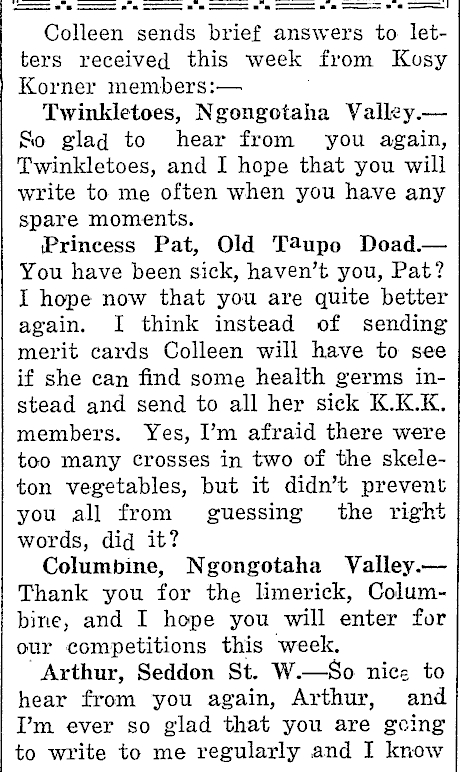 Colleen sends brief answers to letters received this week from Kosy Korner members:—

Twinkletoes, Ngongotaha Valley.—So glad to hear from you again, Twinkletoes, and I hope that you will write to me often when you have any spare moments.

Princess Pat, Old Taupo Doad.—You have been sick, haven't you, Pat? I hope now that you are quite better again. I think instead of sending merit cards Colleen will have to see if she can find some health germs instead and send to all her sick K.K.K. members. Yes, I'm afraid there were too many crosses in two of the skeleton vegetables, but it didn't prevent you all from guessing the right words, did it?

Columbine, Ngongotaha Valley.—Thank you for the limerick, Columbine, and I hope you will enter for our competitions this week.

Arthur, Seddon St. W.—So nice to hear from you again, Arthur, and I'm ever so glad that you are going to write to me regularly and I know